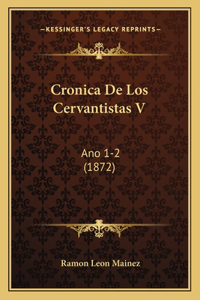 —KESSINGER'S LEGACY REPRINTS—

Cronica De Los Cervantistas V

Ano 1-2
(1872)

Ramon Leon Mainez